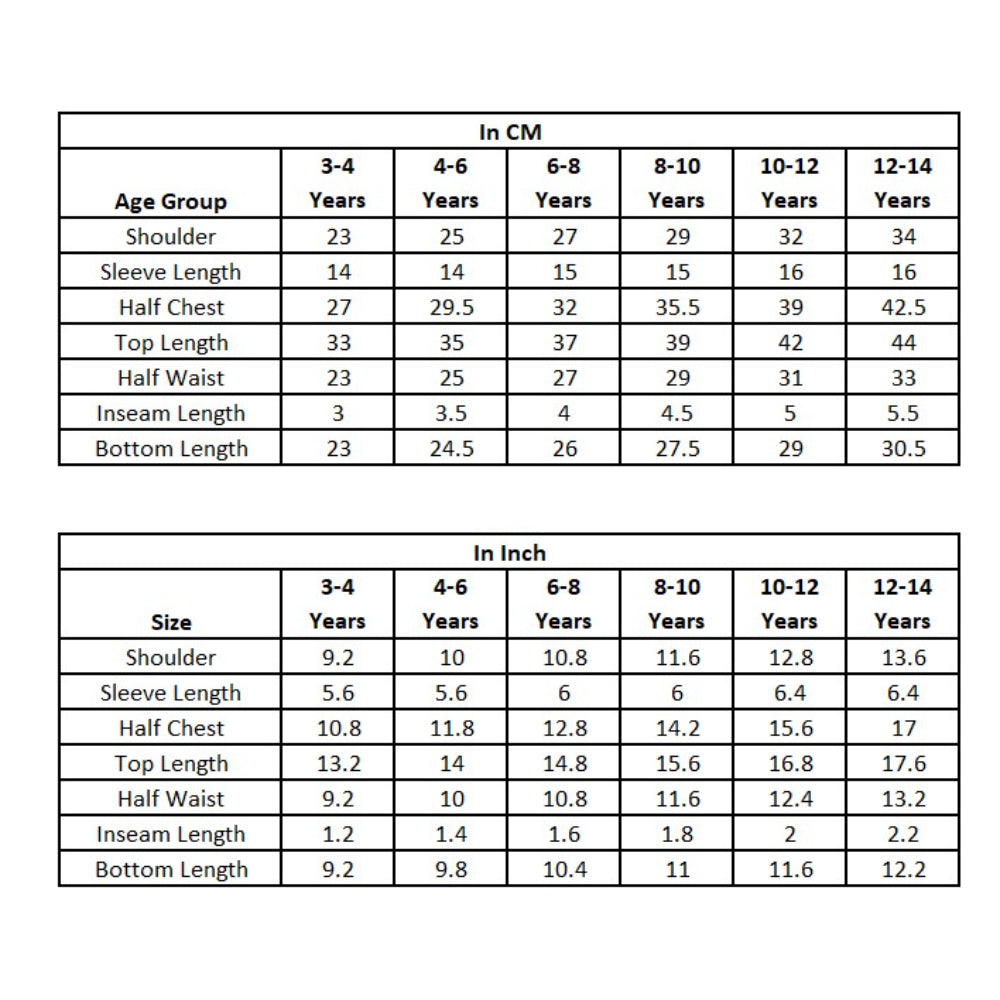 In CM

| Age Group | 3-4 Years | 4-6 Years | 6-8 Years | 8-10 Years | 10-12 Years | 12-14 Years |
|---|---|---|---|---|---|---|
| Shoulder | 23 | 25 | 27 | 29 | 32 | 34 |
| Sleeve Length | 14 | 14 | 15 | 15 | 16 | 16 |
| Half Chest | 27 | 29.5 | 32 | 35.5 | 39 | 42.5 |
| Top Length | 33 | 35 | 37 | 39 | 42 | 44 |
| Half Waist | 23 | 25 | 27 | 29 | 31 | 33 |
| Inseam Length | 3 | 3.5 | 4 | 4.5 | 5 | 5.5 |
| Bottom Length | 23 | 24.5 | 26 | 27.5 | 29 | 30.5 |

In Inch

| Size | 3-4 Years | 4-6 Years | 6-8 Years | 8-10 Years | 10-12 Years | 12-14 Years |
|---|---|---|---|---|---|---|
| Shoulder | 9.2 | 10 | 10.8 | 11.6 | 12.8 | 13.6 |
| Sleeve Length | 5.6 | 5.6 | 6 | 6 | 6.4 | 6.4 |
| Half Chest | 10.8 | 11.8 | 12.8 | 14.2 | 15.6 | 17 |
| Top Length | 13.2 | 14 | 14.8 | 15.6 | 16.8 | 17.6 |
| Half Waist | 9.2 | 10 | 10.8 | 11.6 | 12.4 | 13.2 |
| Inseam Length | 1.2 | 1.4 | 1.6 | 1.8 | 2 | 2.2 |
| Bottom Length | 9.2 | 9.8 | 10.4 | 11 | 11.6 | 12.2 |